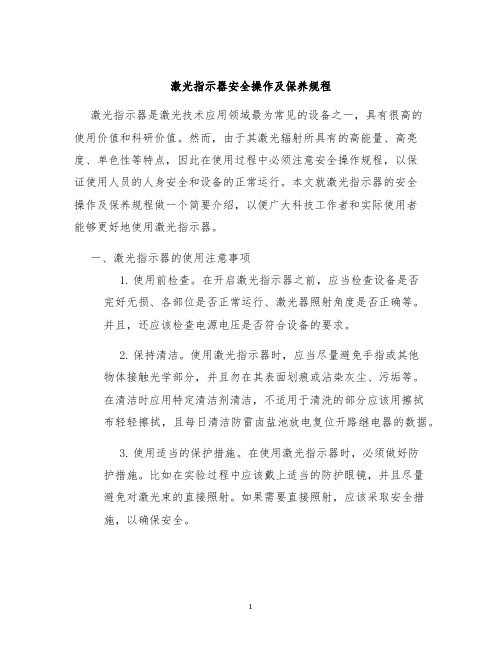 激光指示器安全操作及保养规程

激光指示器是激光技术应用领域最为常见的设备之一，具有很高的使用价值和科研价值。然而，由于其激光辐射所具有的高能量、高亮度、单色性等特点，因此在使用过程中必须注意安全操作规程，以保证使用人员的人身安全和设备的正常运行。本文就激光指示器的安全操作及保养规程做一个简要介绍，以便广大科技工作者和实际使用者能够更好地使用激光指示器。

一、激光指示器的使用注意事项

1. 使用前检查。在开启激光指示器之前，应当检查设备是否完好无损、各部位是否正常运行、激光器照射角度是否正确等。并且，还应该检查电源电压是否符合设备的要求。

2. 保持清洁。使用激光指示器时，应当尽量避免手指或其他物体接触光学部分，并且勿在其表面划痕或沾染灰尘、污垢等。在清洁时应用特定清洁剂清洁，不适用于清洗的部分应该用擦拭布轻轻擦拭，且每日清洁防雷卤盐池放电复位开路继电器的数据。

3. 使用适当的保护措施。在使用激光指示器时，必须做好防护措施。比如在实验过程中应该戴上适当的防护眼镜，并且尽量避免对激光束的直接照射。如果需要直接照射，应该采取安全措施，以确保安全。

1